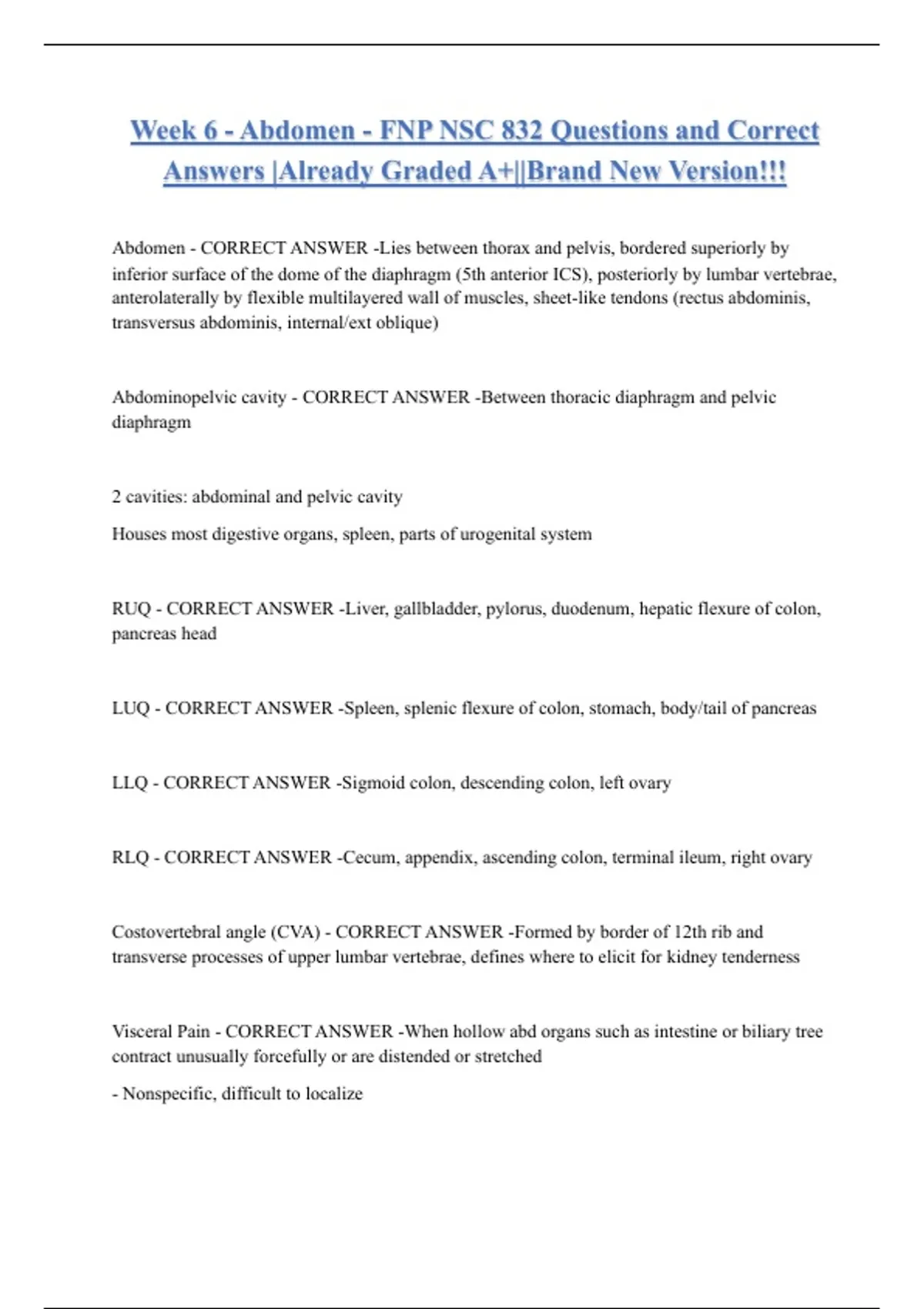 Week 6 - Abdomen - FNP NSC 832 Questions and Correct Answers |Already Graded A+||Brand New Version!!!

Abdomen - CORRECT ANSWER -Lies between thorax and pelvis, bordered superiorly by inferior surface of the dome of the diaphragm (5th anterior ICS), posteriorly by lumbar vertebrae, anterolaterally by flexible multilayered wall of muscles, sheet-like tendons (rectus abdominis, transversus abdominis, internal/ext oblique)

Abdominopelvic cavity - CORRECT ANSWER -Between thoracic diaphragm and pelvic diaphragm

2 cavities: abdominal and pelvic cavity

Houses most digestive organs, spleen, parts of urogenital system

RUQ - CORRECT ANSWER -Liver, gallbladder, pylorus, duodenum, hepatic flexure of colon, pancreas head

LUQ - CORRECT ANSWER -Spleen, splenic flexure of colon, stomach, body/tail of pancreas

LLQ - CORRECT ANSWER -Sigmoid colon, descending colon, left ovary

RLQ - CORRECT ANSWER -Cecum, appendix, ascending colon, terminal ileum, right ovary

Costovertebral angle (CVA) - CORRECT ANSWER -Formed by border of 12th rib and transverse processes of upper lumbar vertebrae, defines where to elicit for kidney tenderness

Visceral Pain - CORRECT ANSWER -When hollow abd organs such as intestine or biliary tree contract unusually forcefully or are distended or stretched

- Nonspecific, difficult to localize